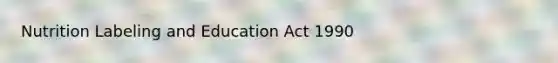 Nutrition Labeling and Education Act 1990